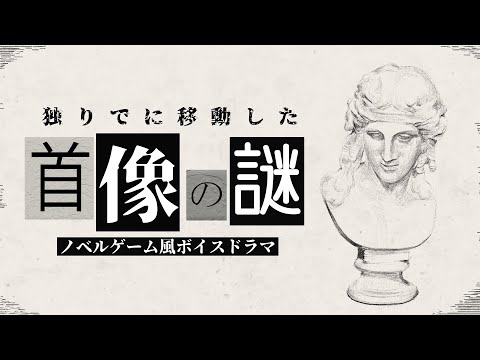 独りでに移動した

首像の謎

ノベルゲーム風ボイスドラマ